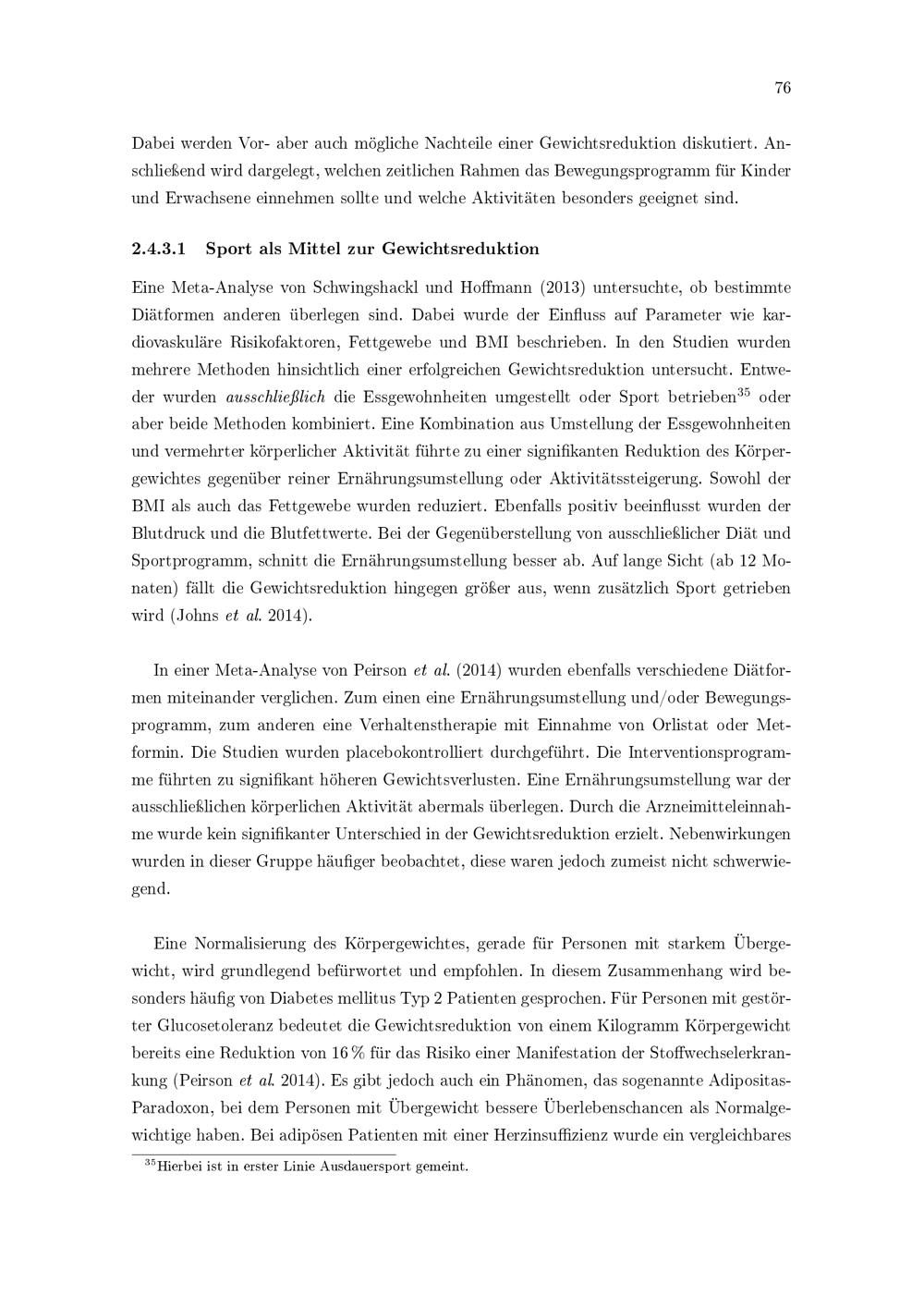 76

Dabei werden Vor- aber auch mögliche Nachteile einer Gewichtsreduktion diskutiert. Anschließend wird dargelegt, welchen zeitlichen Rahmen das Bewegungsprogramm für Kinder und Erwachsene einnehmen sollte und welche Aktivitäten besonders geeignet sind.

2.4.3.1 Sport als Mittel zur Gewichtsreduktion

Eine Meta-Analyse von Schwingshackl und Hoffmann (2013) untersuchte, ob bestimmte Diätformen anderen überlegen sind. Dabei wurde der Einfluss auf Parameter wie kardiovaskuläre Risikofaktoren, Fettgewebe und BMI beschrieben. In den Studien wurden mehrere Methoden hinsichtlich einer erfolgreichen Gewichtsreduktion untersucht. Entweder wurden ausschließlich die Essgewohnheiten umgestellt oder Sport betrieben$^{35}$ oder aber beide Methoden kombiniert. Eine Kombination aus Umstellung der Essgewohnheiten und vermehrter körperlicher Aktivität führte zu einer signifikanten Reduktion des Körpergewichtes gegenüber reiner Ernährungsumstellung oder Aktivitätssteigerung. Sowohl der BMI als auch das Fettgewebe wurden reduziert. Ebenfalls positiv beeinflusst wurden der Blutdruck und die Blutfettwerte. Bei der Gegenüberstellung von ausschließlicher Diät und Sportprogramm, schnitt die Ernährungsumstellung besser ab. Auf lange Sicht (ab 12 Monaten) fällt die Gewichtsreduktion hingegen größer aus, wenn zusätzlich Sport getrieben wird (Johns et al. 2014).

In einer Meta-Analyse von Peirson et al. (2014) wurden ebenfalls verschiedene Diätformen miteinander verglichen. Zum einen eine Ernährungsumstellung und/oder Bewegungsprogramm, zum anderen eine Verhaltenstherapie mit Einnahme von Orlistat oder Metformin. Die Studien wurden placebokontrolliert durchgeführt. Die Interventionsprogramme führten zu signifikant höheren Gewichtsverlusten. Eine Ernährungsumstellung war der ausschließlichen körperlichen Aktivität abermals überlegen. Durch die Arzneimitteleinnahme wurde kein signifikanter Unterschied in der Gewichtsreduktion erzielt. Nebenwirkungen wurden in dieser Gruppe häufiger beobachtet, diese waren jedoch zumeist nicht schwerwiegend.

Eine Normalisierung des Körpergewichtes, gerade für Personen mit starkem Übergewicht, wird grundlegend befürwortet und empfohlen. In diesem Zusammenhang wird besonders häufig von Diabetes mellitus Typ 2 Patienten gesprochen. Für Personen mit gestörter Glucosetoleranz bedeutet die Gewichtsreduktion von einem Kilogramm Körpergewicht bereits eine Reduktion von 16 % für das Risiko einer Manifestation der Stoffwechselerkrankung (Peirson et al. 2014). Es gibt jedoch auch ein Phänomen, das sogenannte Adipositas-Paradoxon, bei dem Personen mit Übergewicht bessere Überlebenschancen als Normalgewichtige haben. Bei adipösen Patienten mit einer Herzinsuffizienz wurde ein vergleichbares

$^{35}$Hierbei ist in erster Linie Ausdauersport gemeint.